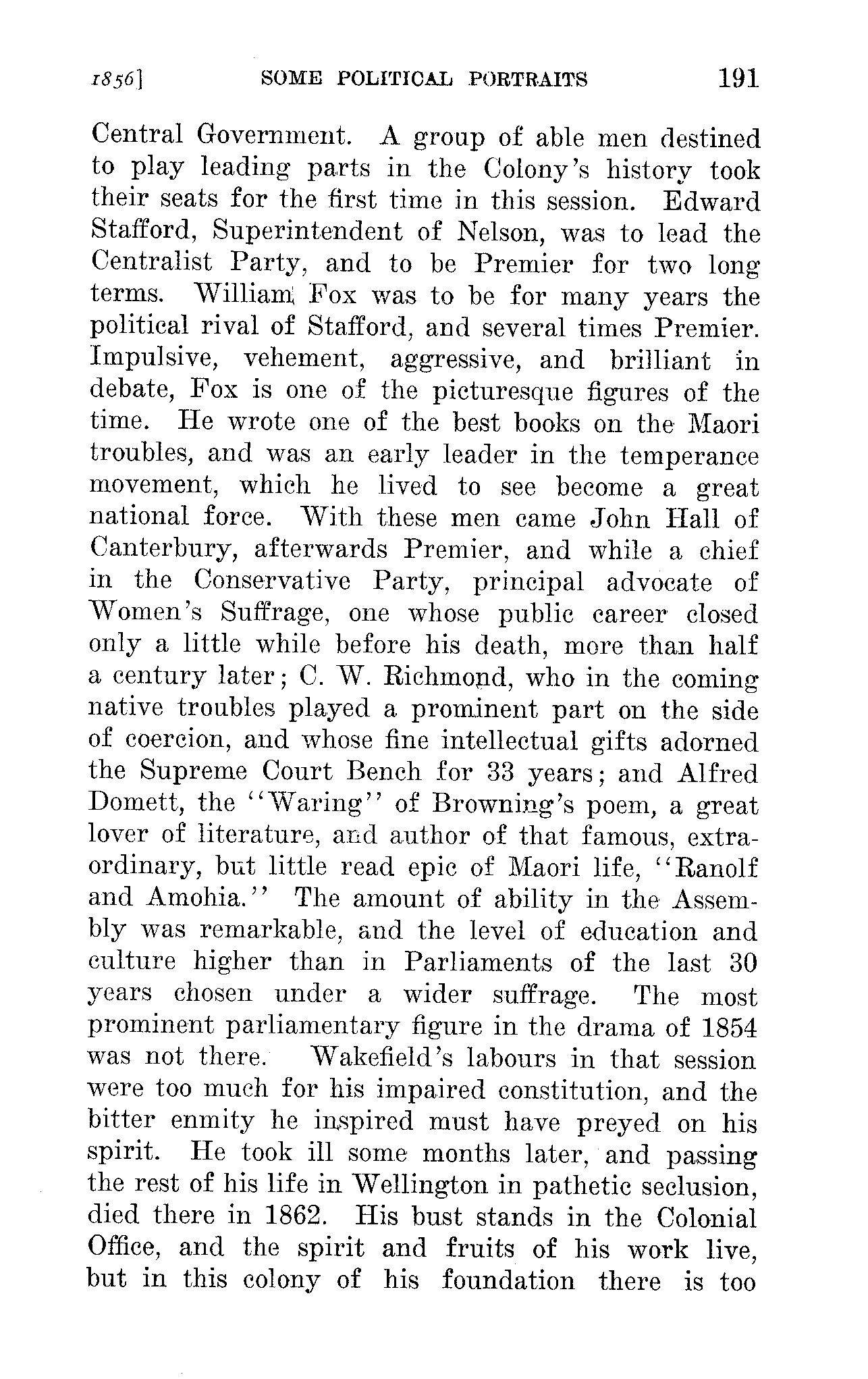 1856] SOME POLITICAL PORTRAITS 191

Central Government. A group of able men destined to play leading parts in the Colony's history took their seats for the first time in this session. Edward Stafford, Superintendent of Nelson, was to lead the Centralist Party, and to be Premier for two long terms. William Fox was to be for many years the political rival of Stafford, and several times Premier. Impulsive, vehement, aggressive, and brilliant in debate, Fox is one of the picturesque figures of the time. He wrote one of the best books on the Maori troubles, and was an early leader in the temperance movement, which he lived to see become a great national force. With these men came John Hall of Canterbury, afterwards Premier, and while a chief in the Conservative Party, principal advocate of Women's Suffrage, one whose public career closed only a little while before his death, more than half a century later; C. W. Richmond, who in the coming native troubles played a prominent part on the side of coercion, and whose fine intellectual gifts adorned the Supreme Court Bench for 33 years; and Alfred Domett, the "Waring" of Browning's poem, a great lover of literature, and author of that famous, extraordinary, but little read epic of Maori life, "Ranolf and Amohia." The amount of ability in the Assembly was remarkable, and the level of education and culture higher than in Parliaments of the last 30 years chosen under a wider suffrage. The most prominent parliamentary figure in the drama of 1854 was not there. Wakefield's labours in that session were too much for his impaired constitution, and the bitter enmity he inspired must have preyed on his spirit. He took ill some months later, and passing the rest of his life in Wellington in pathetic seclusion, died there in 1862. His bust stands in the Colonial Office, and the spirit and fruits of his work live, but in this colony of his foundation there is too